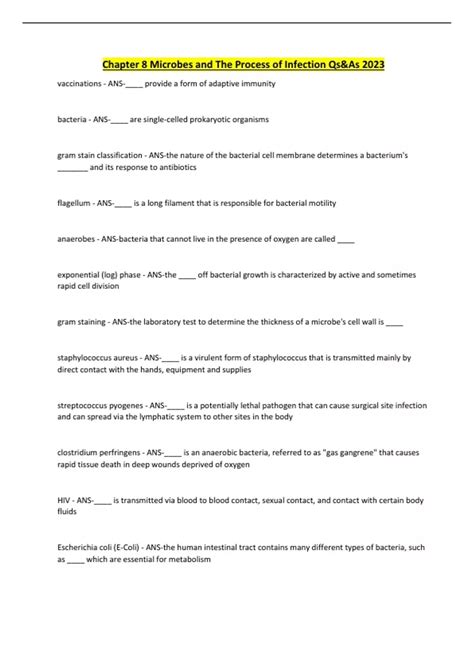 Chapter 8 Microbes and The Process of Infection Qs&As 2023

vaccinations - ANS-____ provide a form of adaptive immunity

bacteria - ANS-____ are single-celled prokaryotic organisms

gram stain classification - ANS-the nature of the bacterial cell membrane determines a bacterium's _______ and its response to antibiotics

flagellum - ANS-____ is a long filament that is responsible for bacterial motility

anaerobes - ANS-bacteria that cannot live in the presence of oxygen are called ____

exponential (log) phase - ANS-the ____ off bacterial growth is characterized by active and sometimes rapid cell division

gram staining - ANS-the laboratory test to determine the thickness of a microbe's cell wall is ____

staphylococcus aureus - ANS-____ is a virulent form of staphylococcus that is transmitted mainly by direct contact with the hands, equipment and supplies

streptococcus pyogenes - ANS-____ is a potentially lethal pathogen that can cause surgical site infection and can spread via the lymphatic system to other sites in the body

clostridium perfringens - ANS-____ is an anaerobic bacteria, referred to as "gas gangrene" that causes rapid tissue death in deep wounds deprived of oxygen

HIV - ANS-____ is transmitted via blood to blood contact, sexual contact, and contact with certain body fluids

Escherichia coli (E-Coli) - ANS-the human intestinal tract contains many different types of bacteria, such as ____ which are essential for metabolism